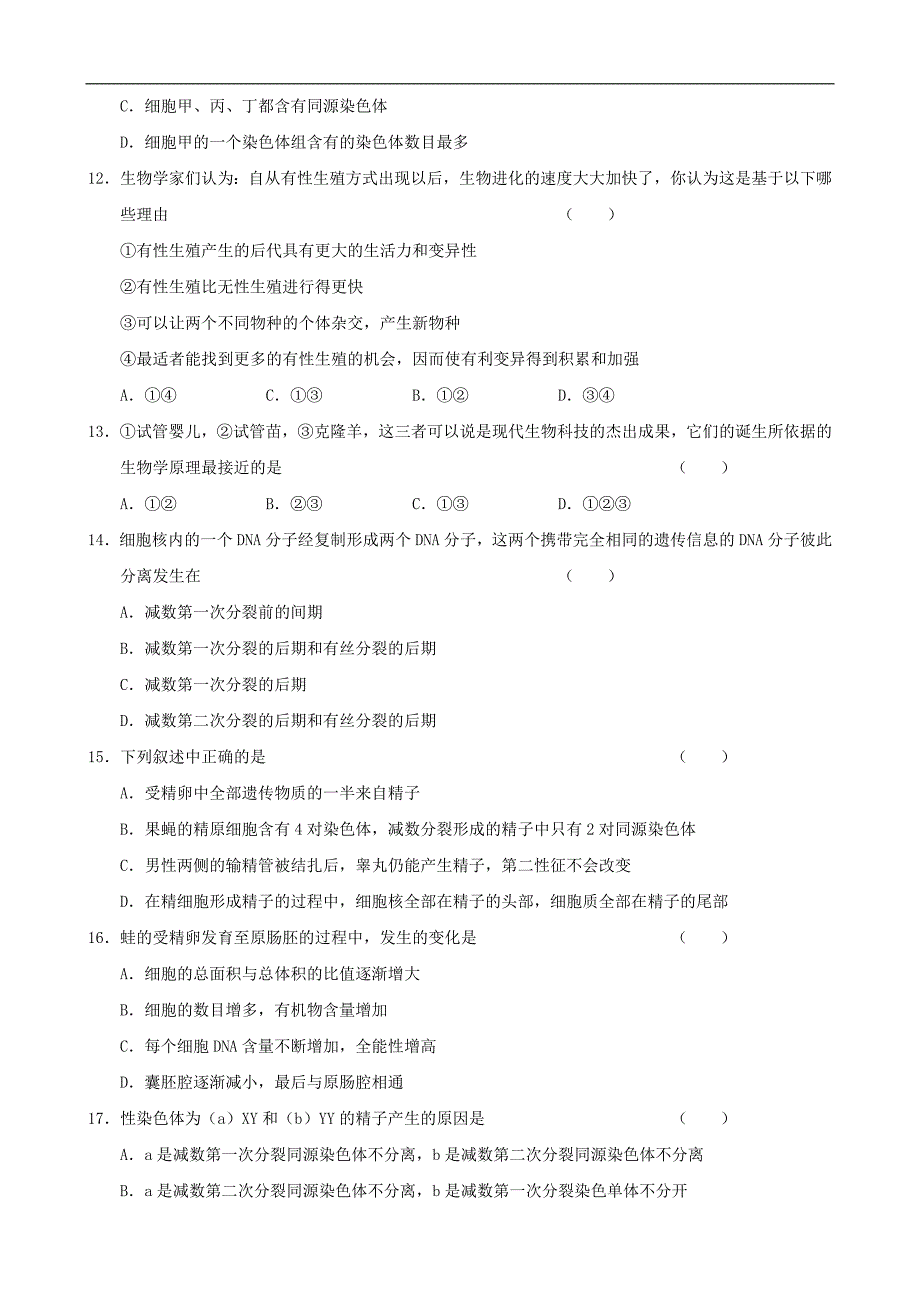 C．细胞甲、丙、丁都含有同源染色体

D．细胞甲的一个染色体组含有的染色体数目最多

12．生物学家们认为：自从有性生殖方式出现以后，生物进化的速度大大加快了，你认为这是基于以下哪些理由　　（　　）

①有性生殖产生的后代具有更大的生活力和变异性

②有性生殖比无性生殖进行得更快

③可以让两个不同物种的个体杂交，产生新物种

④最适者能找到更多的有性生殖的机会，因而使有利变异得到积累和加强

A．①④　　C．①③　　B．①②　　D．③④

13．①试管婴儿，②试管苗，③克隆羊，这三者可以说是现代生物科技的杰出成果，它们的诞生所依据的生物学原理最接近的是　　（　　）

A．①②　　B．②③　　C．①③　　D．①②③

14．细胞核内的一个 DNA 分子经复制形成两个 DNA 分子，这两个携带完全相同的遗传信息的 DNA 分子彼此分离发生在　　（　　）

A．减数第一次分裂前的间期

B．减数第一次分裂的后期和有丝分裂的后期

C．减数第一次分裂的后期

D．减数第二次分裂的后期和有丝分裂的后期

15．下列叙述中正确的是　　（　　）

A．受精卵中全部遗传物质的一半来自精子

B．果蝇的精原细胞含有 4 对染色体，减数分裂形成的精子中只有 2 对同源染色体

C．男性两侧的输精管被结扎后，睾丸仍能产生精子，第二性征不会改变

D．在精细胞形成精子的过程中，细胞核全部在精子的头部，细胞质全部在精子的尾部

16．蛙的受精卵发育至原肠胚的过程中，发生的变化是　　（　　）

A．细胞的总面积与总体积的比值逐渐增大

B．细胞的数目增多，有机物含量增加

C．每个细胞 DNA 含量不断增加，全能性增高

D．囊胚腔逐渐减小，最后与原肠腔相通

17．性染色体为（a）XY 和（b）YY 的精子产生的原因是　　（　　）

A．a 是减数第一次分裂同源染色体不分离，b 是减数第二次分裂同源染色体不分离

B．a 是减数第二次分裂同源染色体不分离，b 是减数第一次分裂染色单体不分开